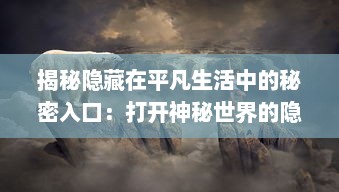 揭秘隐藏在平凡生活中的秘密入口：打开神秘世界的隐